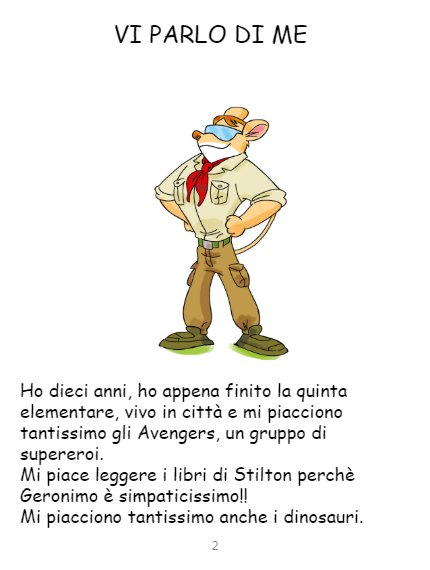 VI PARLO DI ME

Ho dieci anni, ho appena finito la quinta elementare, vivo in città e mi piacciono tantissimo gli Avengers, un gruppo di supereroi.
Mi piace leggere i libri di Stilton perchè Geronimo è simpaticissimo!!
Mi piacciono tantissimo anche i dinosauri.

2